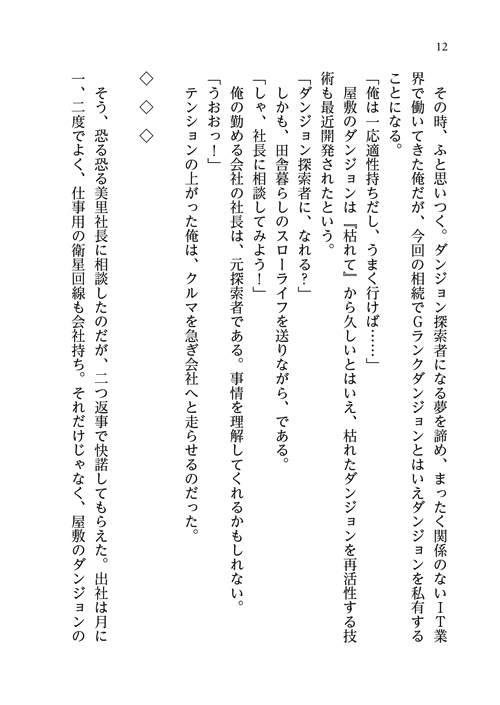 12

その時、ふと思いつく。ダンジョン探索者になる夢を諦め、まったく関係のないＩＴ業界で働いてきた俺だが、今回の相続でＧランクダンジョンとはいえダンジョンを私有することになる。

「俺は一応適性持ちだし、うまく行けば……」

屋敷のダンジョンは『枯れて』から久しいとはいえ、枯れたダンジョンを再活性する技術も最近開発されたという。

「ダンジョン探索者に、なれる？」

しかも、田舎暮らしのスローライフを送りながら、である。

「しゃ、社長に相談してみよう！」

俺の勤める会社の社長は、元探索者である。事情を理解してくれるかもしれない。

「うおおっ！」

テンションの上がった俺は、クルマを急ぎ会社へと走らせるのだった。

◇　◇　◇

そう、恐る恐る美里社長に相談したのだが、二つ返事で快諾してもらえた。出社は月に一、二度でよく、仕事用の衛星回線も会社持ち。それだけじゃなく、屋敷のダンジョンの